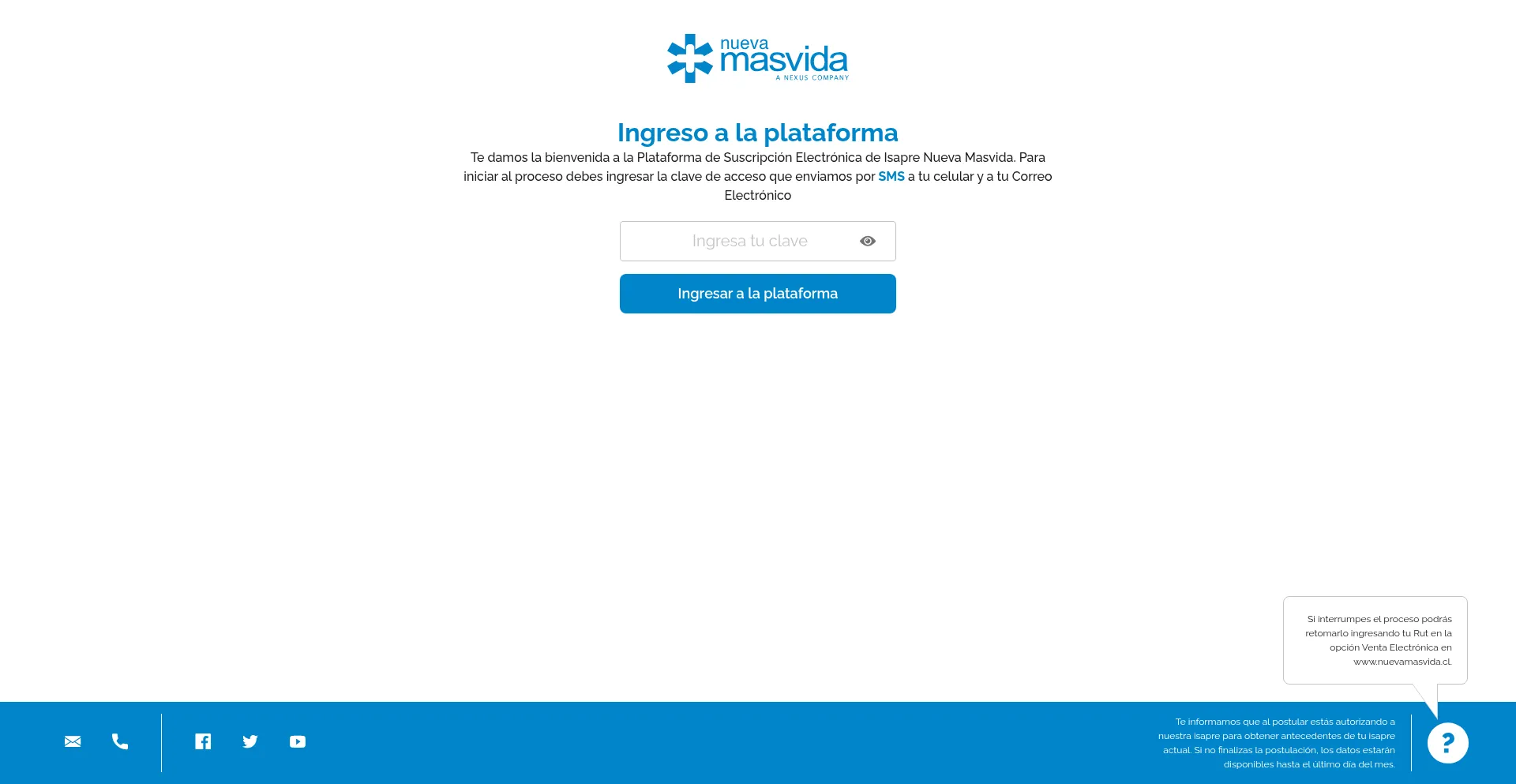 nueva masvida
A NEXUS COMPANY

Ingreso a la plataforma

Te damos la bienvenida a la Plataforma de Suscripción Electrónica de Isapre Nueva Masvida. Para iniciar al proceso debes ingresar la clave de acceso que enviamos por SMS a tu celular y a tu Correo Electrónico

Ingresa tu clave

Ingresar a la plataforma

Si interrumpes el proceso podrás retomarlo ingresando tu Rut en la opción Venta Electrónica en www.nuevamasvida.cl.

Te informamos que al postular estás autorizando a nuestra isapre para obtener antecedentes de tu isapre actual. Si no finalizas la postulación, los datos estarán disponibles hasta el último día del mes.

?